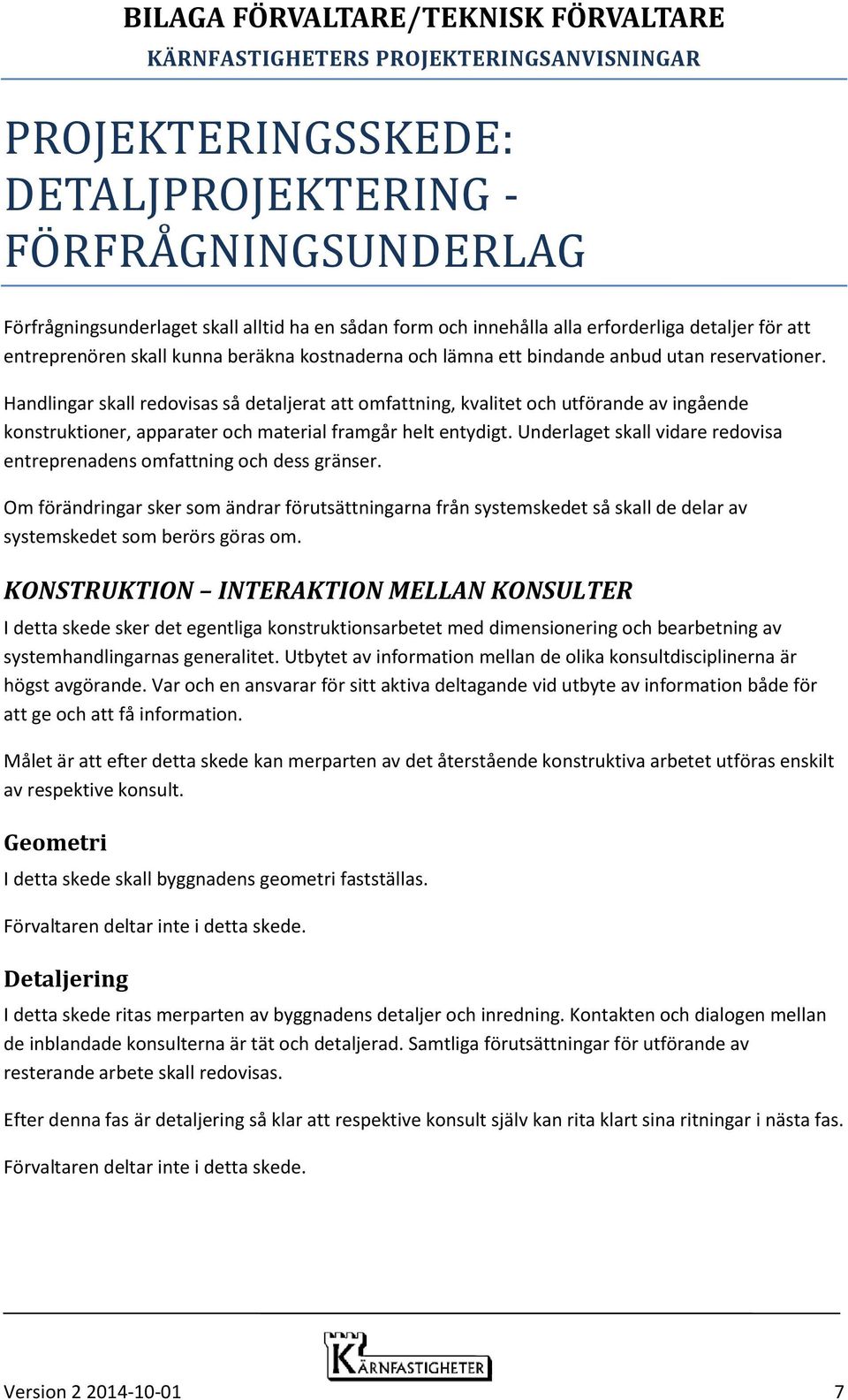 BILAGA FÖRVALTARE/TEKNISK FÖRVALTARE
KÄRNFASTIGHETERS PROJEKTERINGSANVISNINGAR

PROJEKTERINGSSKEDE: DETALJPROJEKTERING - FÖRFRÅGNINGSUNDERLAG

Förfrågningsunderlaget skall alltid ha en sådan form och innehålla alla erforderliga detaljer för att entreprenören skall kunna beräkna kostnaderna och lämna ett bindande anbud utan reservationer.

Handlingar skall redovisas så detaljerat att omfattning, kvalitet och utförande av ingående konstruktioner, apparater och material framgår helt entydigt. Underlaget skall vidare redovisa entreprenadens omfattning och dess gränser.

Om förändringar sker som ändrar förutsättningarna från systemskedet så skall de delar av systemskedet som berörs göras om.

KONSTRUKTION – INTERAKTION MELLAN KONSULTER

I detta skede sker det egentliga konstruktionsarbetet med dimensionering och bearbetning av systemhandlingarnas generalitet. Utbytet av information mellan de olika konsultdisciplinerna är högst avgörande. Var och en ansvarar för sitt aktiva deltagande vid utbyte av information både för att ge och att få information.

Målet är att efter detta skede kan merparten av det återstående konstruktiva arbetet utföras enskilt av respektive konsult.

Geometri

I detta skede skall byggnadens geometri fastställas.

Förvaltaren deltar inte i detta skede.

Detaljering

I detta skede ritas merparten av byggnadens detaljer och inredning. Kontakten och dialogen mellan de inblandade konsulterna är tät och detaljerad. Samtliga förutsättningar för utförande av resterande arbete skall redovisas.

Efter denna fas är detaljering så klar att respektive konsult själv kan rita klart sina ritningar i nästa fas.

Förvaltaren deltar inte i detta skede.

KÄRNFASTIGHETER

Version 2 2014-10-01 7